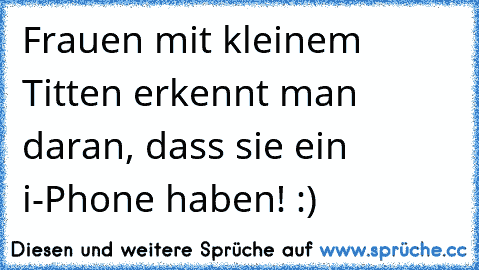 Frauen mit kleinem Titten erkennt man daran, dass sie ein i-Phone haben! :)

Diesen und weitere Sprüche auf www.sprüche.cc